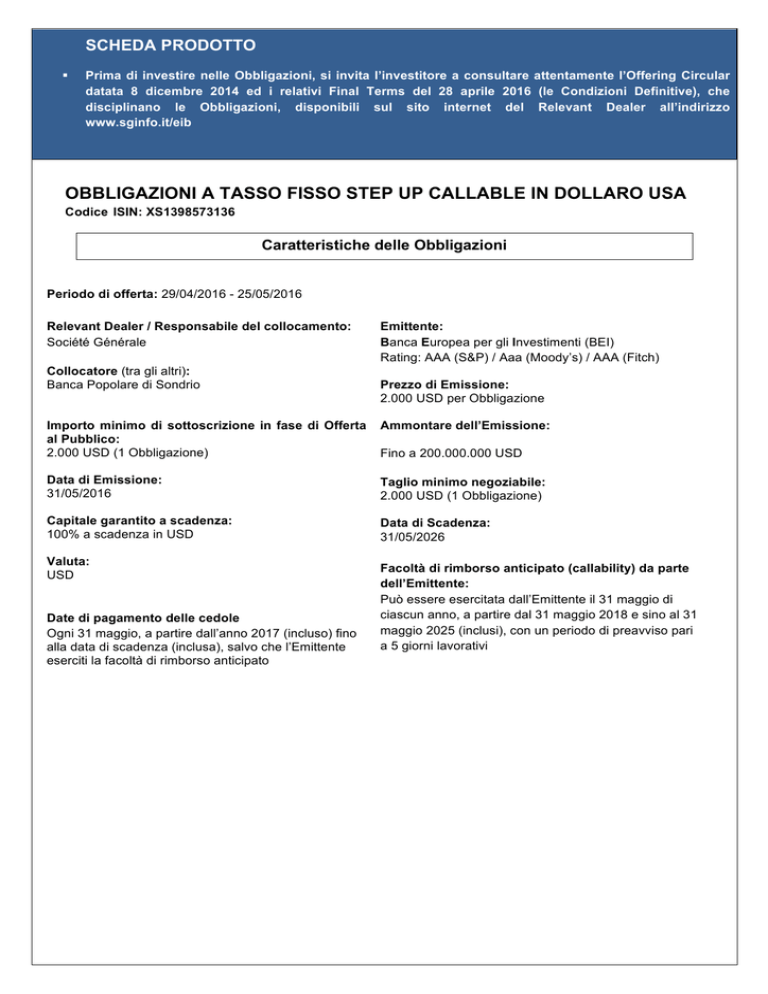 SCHEDA PRODOTTO

▪ Prima di investire nelle Obbligazioni, si invita l'investitore a consultare attentamente l'Offering Circular datata 8 dicembre 2014 ed i relativi Final Terms del 28 aprile 2016 (le Condizioni Definitive), che disciplinano le Obbligazioni, disponibili sul sito internet del Relevant Dealer all'indirizzo www.sginfo.it/eib

OBBLIGAZIONI A TASSO FISSO STEP UP CALLABLE IN DOLLARO USA
Codice ISIN: XS1398573136

Caratteristiche delle Obbligazioni

Periodo di offerta: 29/04/2016 - 25/05/2016

Relevant Dealer / Responsabile del collocamento:
Société Générale

Collocatore (tra gli altri):
Banca Popolare di Sondrio

Importo minimo di sottoscrizione in fase di Offerta al Pubblico:
2.000 USD (1 Obbligazione)

Data di Emissione:
31/05/2016

Capitale garantito a scadenza:
100% a scadenza in USD

Valuta:
USD

Date di pagamento delle cedole
Ogni 31 maggio, a partire dall'anno 2017 (incluso) fino alla data di scadenza (inclusa), salvo che l'Emittente eserciti la facoltà di rimborso anticipato

Emittente:
Banca Europea per gli Investimenti (BEI)
Rating: AAA (S&P) / Aaa (Moody's) / AAA (Fitch)

Prezzo di Emissione:
2.000 USD per Obbligazione

Ammontare dell'Emissione:
Fino a 200.000.000 USD

Taglio minimo negoziabile:
2.000 USD (1 Obbligazione)

Data di Scadenza:
31/05/2026

Facoltà di rimborso anticipato (callability) da parte dell'Emittente:
Può essere esercitata dall'Emittente il 31 maggio di ciascun anno, a partire dal 31 maggio 2018 e sino al 31 maggio 2025 (inclusi), con un periodo di preavviso pari a 5 giorni lavorativi